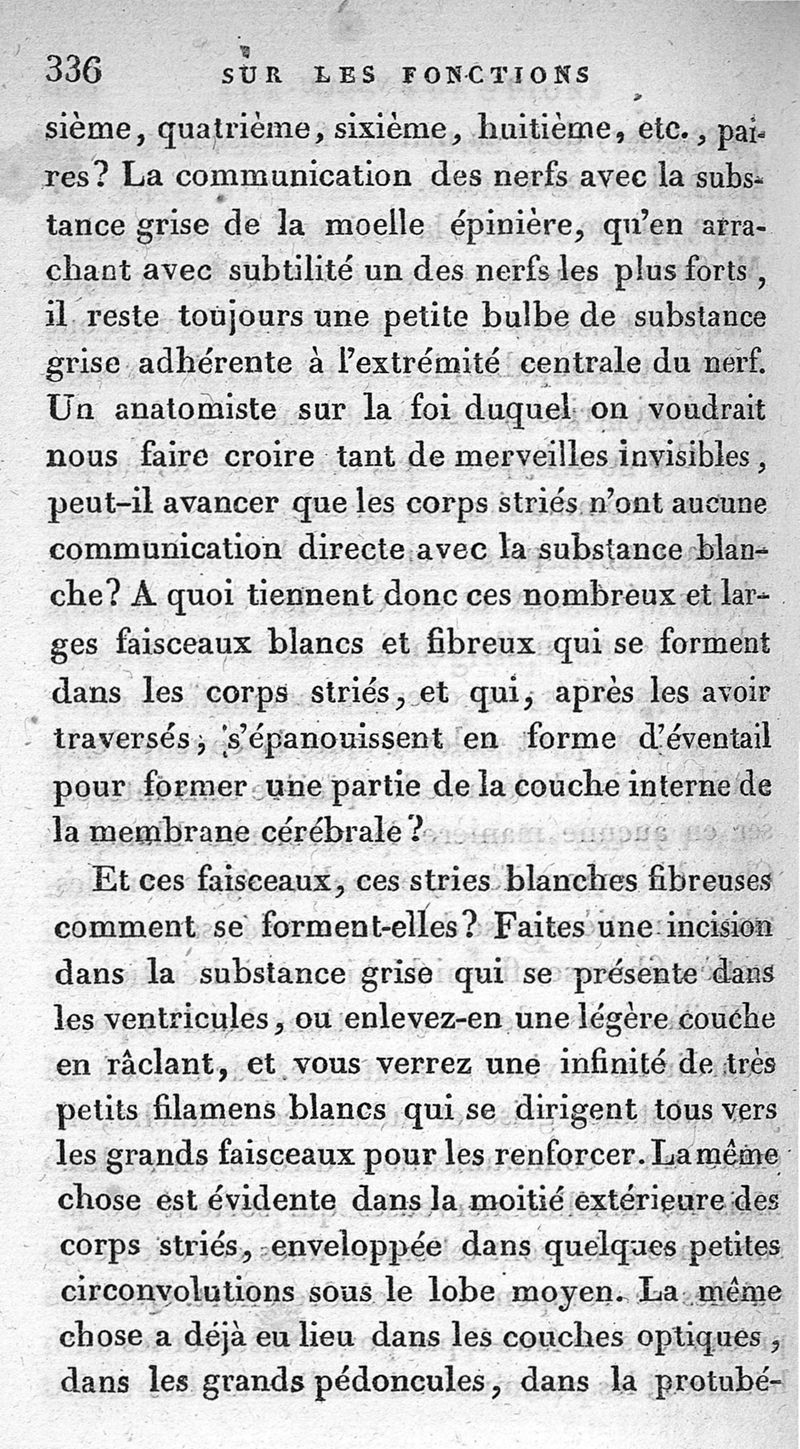 336 SUR LES FONCTIONS

sième, quatrième, sixième, huitième, etc., paires? La communication des nerfs avec la substance grise de la moelle épinière, qu'en arrachant avec subtilité un des nerfs les plus forts, il reste toujours une petite bulbe de substance grise adhérente à l'extrémité centrale du nerf. Un anatomiste sur la foi duquel on voudrait nous faire croire tant de merveilles invisibles, peut-il avancer que les corps striés n'ont aucune communication directe avec la substance blanche? A quoi tiennent donc ces nombreux et larges faisceaux blancs et fibreux qui se forment dans les corps striés, et qui, après les avoir traversés, s'épanouissent en forme d'éventail pour former une partie de la couche interne de la membrane cérébrale?

Et ces faisceaux, ces stries blanches fibreuses comment se forment-elles? Faites une incision dans la substance grise qui se présente dans les ventricules, ou enlevez-en une légère couche en râclant, et vous verrez une infinité de très petits filamens blancs qui se dirigent tous vers les grands faisceaux pour les renforcer. La même chose est évidente dans la moitié extérieure des corps striés, enveloppée dans quelques petites circonvolutions sous le lobe moyen. La même chose a déjà eu lieu dans les couches optiques, dans les grands pédoncules, dans la protubé-